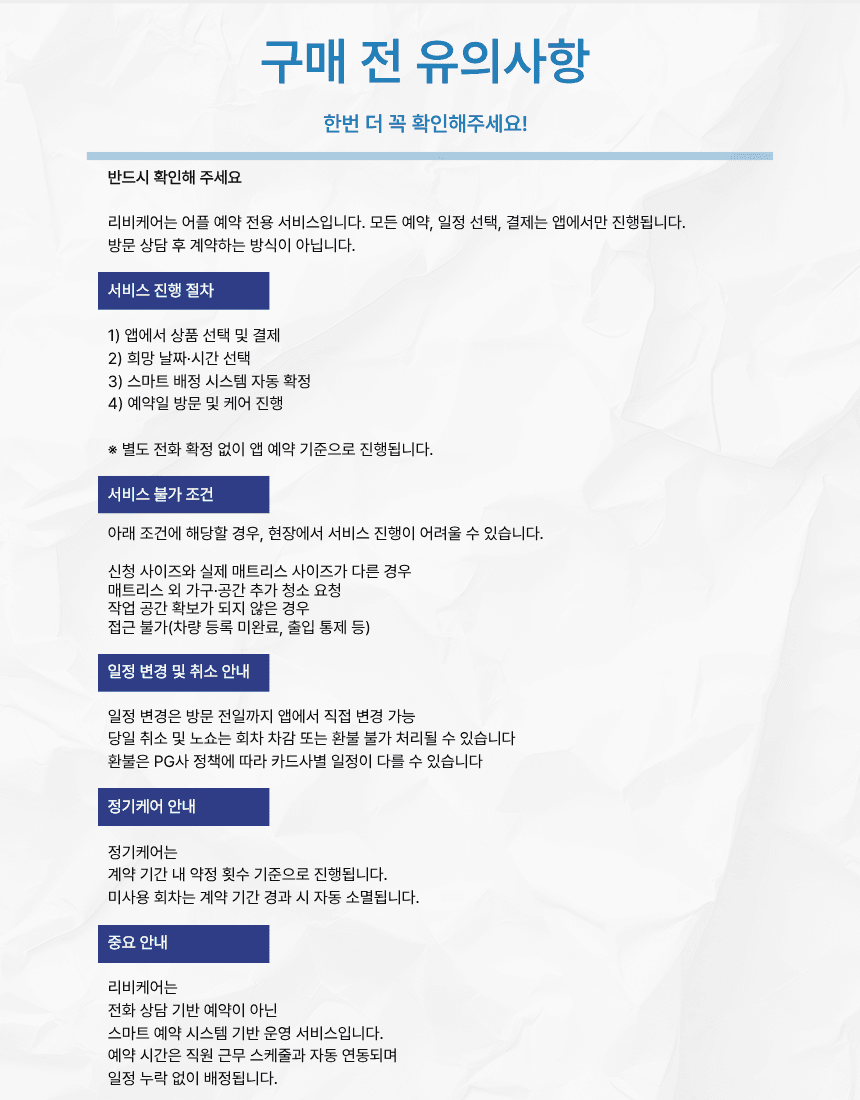 구매 전 유의사항

한번 더 꼭 확인해주세요!

반드시 확인해 주세요

리비케어는 어플 예약 전용 서비스입니다. 모든 예약, 일정 선택, 결제는 앱에서만 진행됩니다.
방문 상담 후 계약하는 방식이 아닙니다.

서비스 진행 절차

1) 앱에서 상품 선택 및 결제
2) 희망 날짜·시간 선택
3) 스마트 배정 시스템 자동 확정
4) 예약일 방문 및 케어 진행

※ 별도 전화 확정 없이 앱 예약 기준으로 진행됩니다.

서비스 불가 조건

아래 조건에 해당할 경우, 현장에서 서비스 진행이 어려울 수 있습니다.

신청 사이즈와 실제 매트리스 사이즈가 다른 경우
매트리스 외 가구·공간 추가 청소 요청
작업 공간 확보가 되지 않은 경우
접근 불가(차량 등록 미완료, 출입 통제 등)

일정 변경 및 취소 안내

일정 변경은 방문 전일까지 앱에서 직접 변경 가능
당일 취소 및 노쇼는 회차 차감 또는 환불 불가 처리될 수 있습니다
환불은 PG사 정책에 따라 카드사별 일정이 다를 수 있습니다

정기케어 안내

정기케어는
계약 기간 내 약정 횟수 기준으로 진행됩니다.
미사용 회차는 계약 기간 경과 시 자동 소멸됩니다.

중요 안내

리비케어는
전화 상담 기반 예약이 아닌
스마트 예약 시스템 기반 운영 서비스입니다.
예약 시간은 직원 근무 스케줄과 자동 연동되며
일정 누락 없이 배정됩니다.